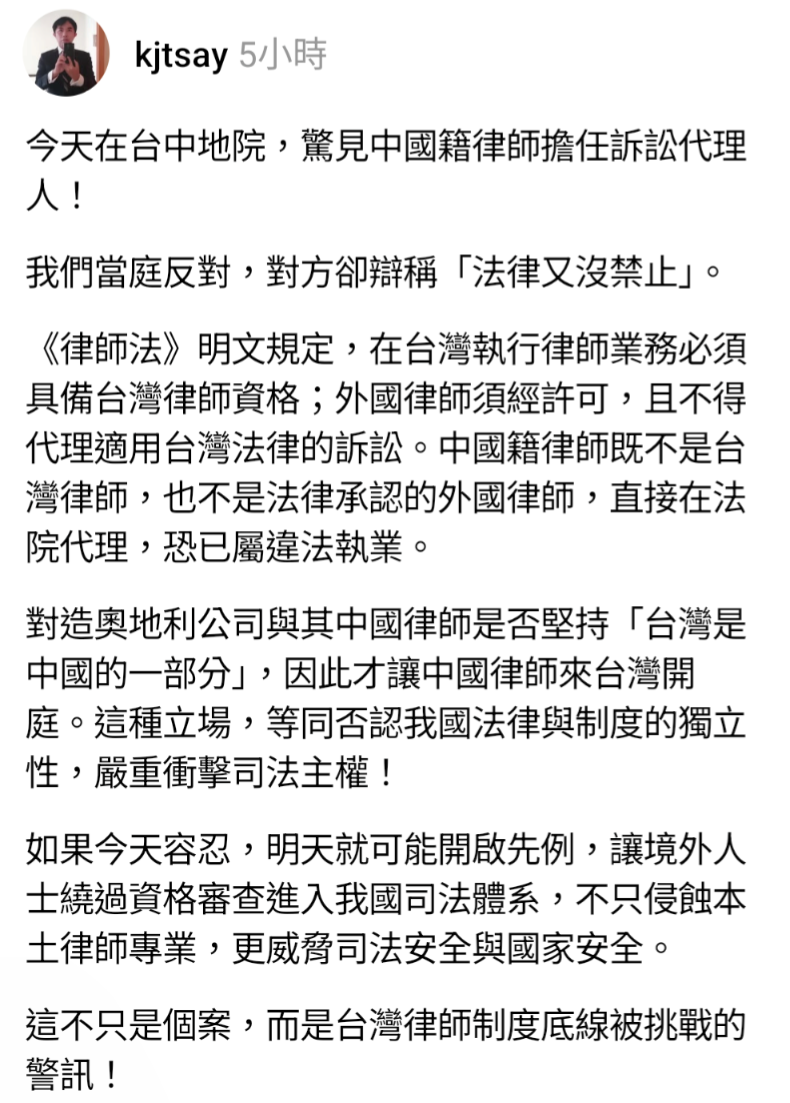 kjtsay 5小時

今天在台中地院，驚見中國籍律師擔任訴訟代理人！

我們當庭反對，對方卻辯稱「法律又沒禁止」。

《律師法》明文規定，在台灣執行律師業務必須具備台灣律師資格；外國律師須經許可，且不得代理適用台灣法律的訴訟。中國籍律師既不是台灣律師，也不是法律承認的外國律師，直接在法院代理，恐已屬違法執業。

對造奧地利公司與其中國律師是否堅持「台灣是中國的一部分」，因此才讓中國律師來台灣開庭。這種立場，等同否認我國法律與制度的獨立性，嚴重衝擊司法主權！

如果今天容忍，明天就可能開啟先例，讓境外人士繞過資格審查進入我國司法體系，不只侵蝕本土律師專業，更威脅司法安全與國家安全。

這不只是個案，而是台灣律師制度底線被挑戰的警訊！